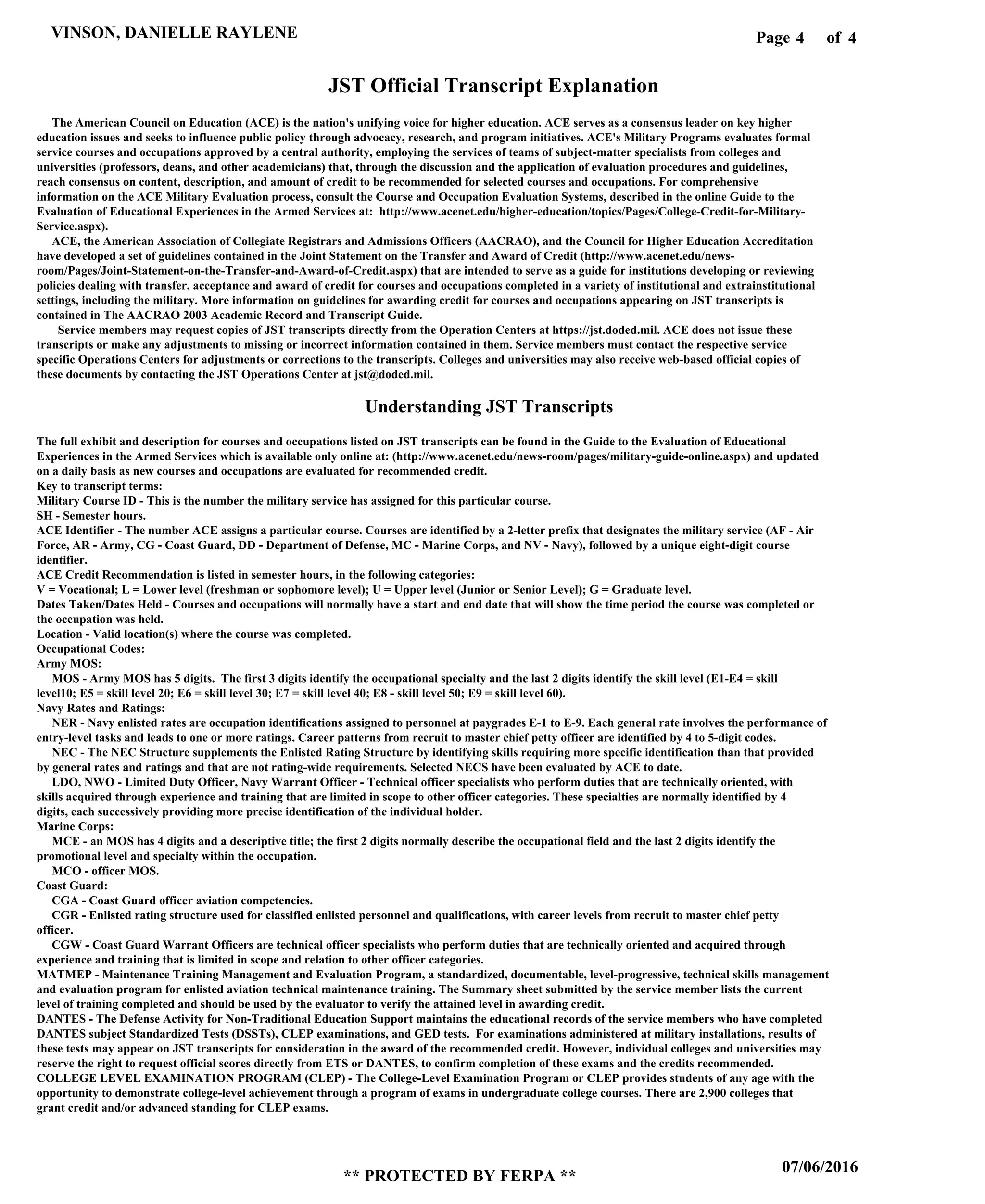 VINSON, DANIELLE RAYLENE

Page 4 of 4

JST Official Transcript Explanation

The American Council on Education (ACE) is the nation's unifying voice for higher education. ACE serves as a consensus leader on key higher education issues and seeks to influence public policy through advocacy, research, and program initiatives. ACE's Military Programs evaluates formal service courses and occupations approved by a central authority, employing the services of teams of subject-matter specialists from colleges and universities (professors, deans, and other academicians) that, through the discussion and the application of evaluation procedures and guidelines, reach consensus on content, description, and amount of credit to be recommended for selected courses and occupations. For comprehensive information on the ACE Military Evaluation process, consult the Course and Occupation Evaluation Systems, described in the online Guide to the Evaluation of Educational Experiences in the Armed Services at: http://www.acenet.edu/higher-education/topics/Pages/College-Credit-for-Military-Service.aspx).

ACE, the American Association of Collegiate Registrars and Admissions Officers (AACRAO), and the Council for Higher Education Accreditation have developed a set of guidelines contained in the Joint Statement on the Transfer and Award of Credit (http://www.acenet.edu/news-room/Pages/Joint-Statement-on-the-Transfer-and-Award-of-Credit.aspx) that are intended to serve as a guide for institutions developing or reviewing policies dealing with transfer, acceptance and award of credit for courses and occupations completed in a variety of institutional and extrainstitutional settings, including the military. More information on guidelines for awarding credit for courses and occupations appearing on JST transcripts is contained in The AACRAO 2003 Academic Record and Transcript Guide.

Service members may request copies of JST transcripts directly from the Operation Centers at https://jst.doded.mil. ACE does not issue these transcripts or make any adjustments to missing or incorrect information contained in them. Service members must contact the respective service specific Operations Centers for adjustments or corrections to the transcripts. Colleges and universities may also receive web-based official copies of these documents by contacting the JST Operations Center at jst@doded.mil.

Understanding JST Transcripts

The full exhibit and description for courses and occupations listed on JST transcripts can be found in the Guide to the Evaluation of Educational Experiences in the Armed Services which is available only online at: (http://www.acenet.edu/news-room/pages/military-guide-online.aspx) and updated on a daily basis as new courses and occupations are evaluated for recommended credit.
Key to transcript terms:
Military Course ID - This is the number the military service has assigned for this particular course.
SH - Semester hours.
ACE Identifier - The number ACE assigns a particular course. Courses are identified by a 2-letter prefix that designates the military service (AF - Air Force, AR - Army, CG - Coast Guard, DD - Department of Defense, MC - Marine Corps, and NV - Navy), followed by a unique eight-digit course identifier.
ACE Credit Recommendation is listed in semester hours, in the following categories:
V = Vocational; L = Lower level (freshman or sophomore level); U = Upper level (Junior or Senior Level); G = Graduate level.
Dates Taken/Dates Held - Courses and occupations will normally have a start and end date that will show the time period the course was completed or the occupation was held.
Location - Valid location(s) where the course was completed.
Occupational Codes:
Army MOS:
MOS - Army MOS has 5 digits. The first 3 digits identify the occupational specialty and the last 2 digits identify the skill level (E1-E4 = skill level10; E5 = skill level 20; E6 = skill level 30; E7 = skill level 40; E8 - skill level 50; E9 = skill level 60).
Navy Rates and Ratings:
NER - Navy enlisted rates are occupation identifications assigned to personnel at paygrades E-1 to E-9. Each general rate involves the performance of entry-level tasks and leads to one or more ratings. Career patterns from recruit to master chief petty officer are identified by 4 to 5-digit codes.
NEC - The NEC Structure supplements the Enlisted Rating Structure by identifying skills requiring more specific identification than that provided by general rates and ratings and that are not rating-wide requirements. Selected NECS have been evaluated by ACE to date.
LDO, NWO - Limited Duty Officer, Navy Warrant Officer - Technical officer specialists who perform duties that are technically oriented, with skills acquired through experience and training that are limited in scope to other officer categories. These specialties are normally identified by 4 digits, each successively providing more precise identification of the individual holder.
Marine Corps:
MCE - an MOS has 4 digits and a descriptive title; the first 2 digits normally describe the occupational field and the last 2 digits identify the promotional level and specialty within the occupation.
MCO - officer MOS.
Coast Guard:
CGA - Coast Guard officer aviation competencies.
CGR - Enlisted rating structure used for classified enlisted personnel and qualifications, with career levels from recruit to master chief petty officer.
CGW - Coast Guard Warrant Officers are technical officer specialists who perform duties that are technically oriented and acquired through experience and training that is limited in scope and relation to other officer categories.
MATMEP - Maintenance Training Management and Evaluation Program, a standardized, documentable, level-progressive, technical skills management and evaluation program for enlisted aviation technical maintenance training. The Summary sheet submitted by the service member lists the current level of training completed and should be used by the evaluator to verify the attained level in awarding credit.
DANTES - The Defense Activity for Non-Traditional Education Support maintains the educational records of the service members who have completed DANTES subject Standardized Tests (DSSTs), CLEP examinations, and GED tests. For examinations administered at military installations, results of these tests may appear on JST transcripts for consideration in the award of the recommended credit. However, individual colleges and universities may reserve the right to request official scores directly from ETS or DANTES, to confirm completion of these exams and the credits recommended.
COLLEGE LEVEL EXAMINATION PROGRAM (CLEP) - The College-Level Examination Program or CLEP provides students of any age with the opportunity to demonstrate college-level achievement through a program of exams in undergraduate college courses. There are 2,900 colleges that grant credit and/or advanced standing for CLEP exams.

07/06/2016

** PROTECTED BY FERPA **